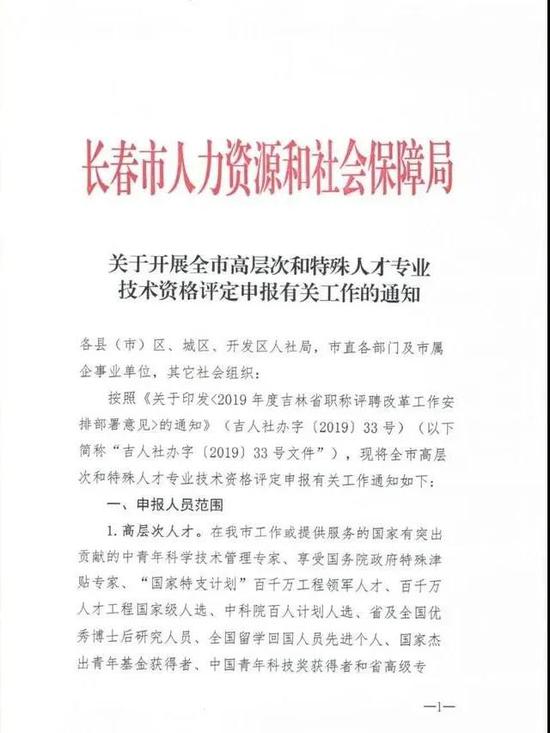 长春市人力资源和社会保障局

关于开展全市高层次和特殊人才专业技术资格评定申报有关工作的通知

各县（市）区、城区、开发区人社局，市直各部门及市属企事业单位，其它社会组织：

按照《关于印发<2019年度吉林省职称评聘改革工作安排部署意见>的通知》（吉人社办字〔2019〕33号）（以下简称“吉人社办字〔2019〕33号文件”），现将全市高层次和特殊人才专业技术资格评定申报有关工作通知如下：

一、申报人员范围

1.高层次人才。在我市工作或提供服务的国家有突出贡献的中青年科学技术管理专家、享受国务院政府特殊津贴专家、“国家特支计划”百千万工程领军人才、百千万人才工程国家级人选、中科院百人计划人选、省及全国优秀博士后研究人员、全国留学回国人员先进个人、国家杰出青年基金获得者、中国青年科技奖获得者和省高级专

—1—